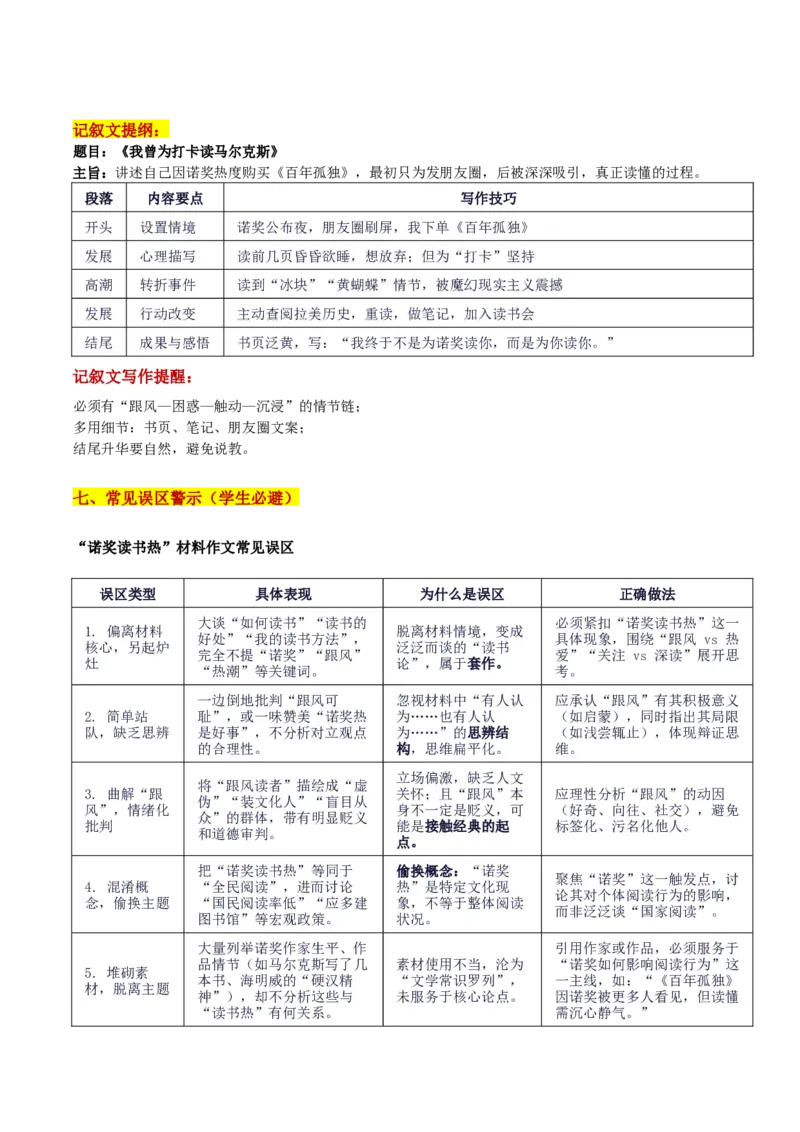 记叙文提纲：

题目：《我曾为打卡读马尔克斯》

主旨：讲述自己因诺奖热度购买《百年孤独》，最初只为发朋友圈，后被深深吸引，真正读懂的过程。

| 段落 | 内容要点 | 写作技巧 |
|---|---|---|
| 开头 | 设置情境 | 诺奖公布夜，朋友圈刷屏，我下单《百年孤独》 |
| 发展 | 心理描写 | 读前几页昏昏欲睡，想放弃；但为“打卡”坚持 |
| 高潮 | 转折事件 | 读到“冰块”“黄蝴蝶”情节，被魔幻现实主义震撼 |
| 发展 | 行动改变 | 主动查阅拉美历史，重读，做笔记，加入读书会 |
| 结尾 | 成果与感悟 | 书页泛黄，写：“我终于不是为诺奖读你，而是为你读你。” |

记叙文写作提醒：

必须有“跟风—困惑—触动—沉浸”的情节链；
多用细节：书页、笔记、朋友圈文案；
结尾升华要自然，避免说教。

七、常见误区警示（学生必避）

“诺奖读书热”材料作文常见误区

| 误区类型 | 具体表现 | 为什么是误区 | 正确做法 |
|---|---|---|---|
| 1. 偏离材料核心，另起炉灶 | 大谈“如何读书”“读书的好处”“我的读书方法”，完全不提“诺奖”“跟风”“热潮”等关键词。 | 脱离材料情境，变成泛泛而谈的“读书论”，属于套作。 | 必须紧扣“诺奖读书热”这一具体现象，围绕“跟风 vs 热爱”“关注 vs 深读”展开思考。 |
| 2. 简单站队，缺乏思辨 | 一边倒地批判“跟风可耻”，或一味赞美“诺奖热是好事”，不分析对立观点的合理性。 | 忽视材料中“有人认为……也有人认为……”的思辨结构，思维扁平化。 | 应承认“跟风”有其积极意义（如启蒙），同时指出其局限（如浅尝辄止），体现辩证思维。 |
| 3. 曲解“跟风”，情绪化批判 | 将“跟风读者”描绘成“虚伪”“装文化人”“盲目从众”的群体，带有明显贬义和道德审判。 | 立场偏激，缺乏人文关怀；且“跟风”本身不一定是贬义，可能是接触经典的起点。 | 应理性分析“跟风”的动因（好奇、向往、社交），避免标签化、污名化他人。 |
| 4. 混淆概念，偷换主题 | 把“诺奖读书热”等同于“全民阅读”，进而讨论“国民阅读率低”“应多建图书馆”等宏观政策。 | 偷换概念：“诺奖热”是特定文化现象，不等于整体阅读状况。 | 聚焦“诺奖”这一触发点，讨论其对个体阅读行为的影响，而非泛泛谈“国家阅读”。 |
| 5. 堆砌素材，脱离主题 | 大量列举诺奖作家生平、作品情节（如马尔克斯写了几本书、海明威的“硬汉精神”），却不分析这些与“读书热”有何关系。 | 素材使用不当，沦为“文学常识罗列”，未服务于核心论点。 | 引用作家或作品，必须服务于“诺奖如何影响阅读行为”这一主线，如：“《百年孤独》因诺奖被更多人看见，但读懂需沉心静气。” |